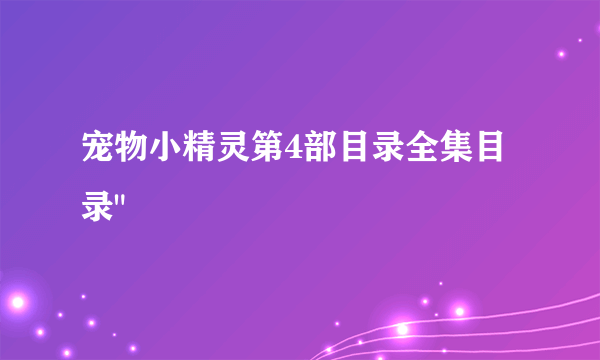 宠物小精灵第4部目录全集目录"